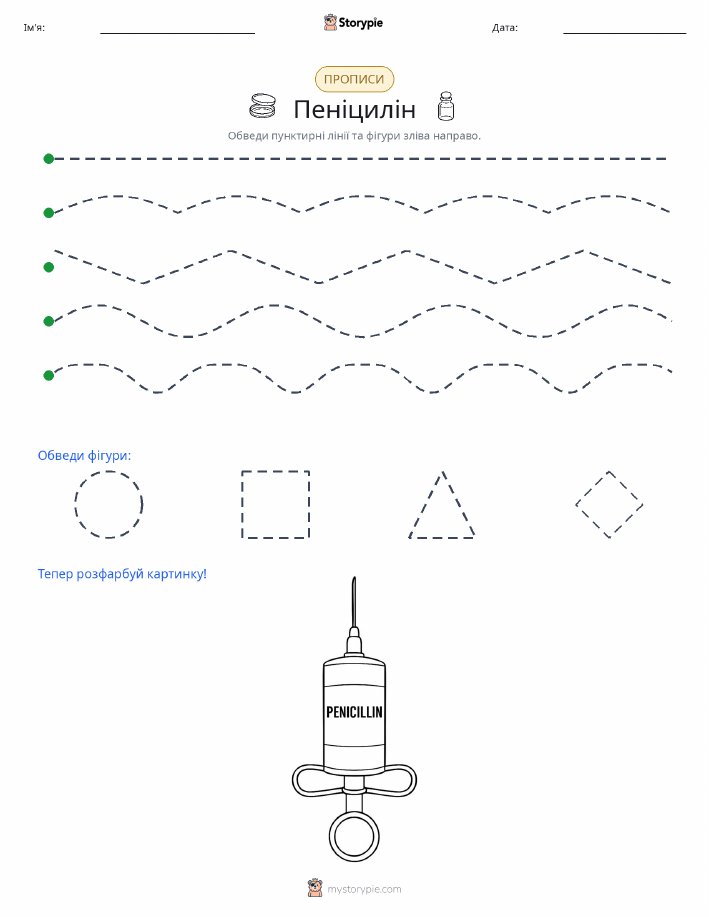 Ім'я: Storypie Дата:

ПРОПИСИ

Пеніцилін

Обведи пунктирні лінії та фігури зліва направо.

Обведи фігури:

Тепер розфарбуй картинку!

PENICILLIN

mystorypie.com